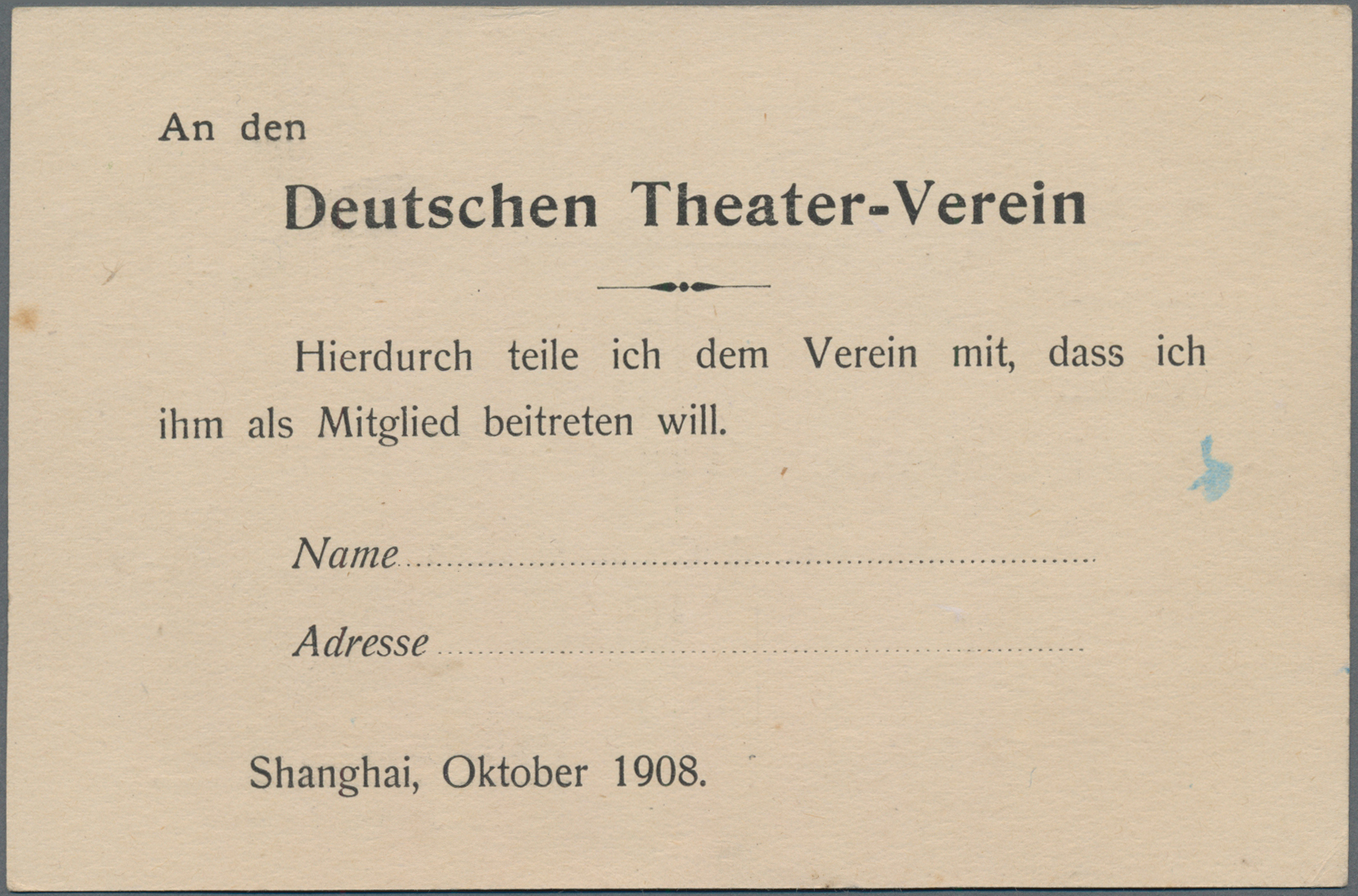 An den

Deutschen Theater-Verein

Hierdurch teile ich dem Verein mit, dass ich ihm als Mitglied beitreten will.

Name ____

Adresse ____

Shanghai, Oktober 1908.